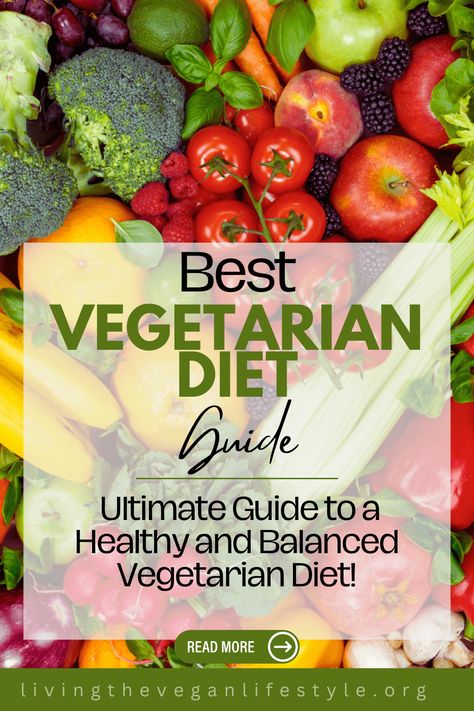 Best
VEGETARIAN
DIET
Guide

Ultimate Guide to a Healthy and Balanced Vegetarian Diet!

READ MORE

livingtheveganlifestyle.org